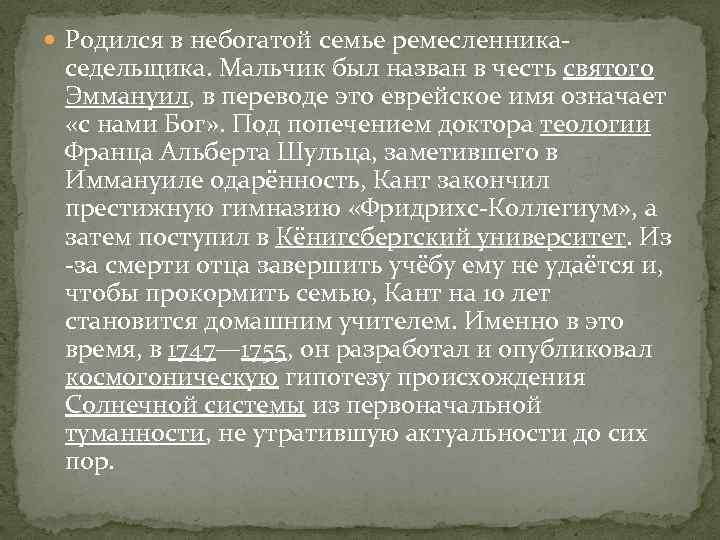 Родился в небогатой семье ремесленника-седельщика. Мальчик был назван в честь святого Эммануил, в переводе это еврейское имя означает «с нами Бог». Под попечением доктора теологии Франца Альберта Шульца, заметившего в Иммануиле одарённость, Кант закончил престижную гимназию «Фридрихс-Коллегиум», а затем поступил в Кёнигсбергский университет. Из-за смерти отца завершить учёбу ему не удаётся и, чтобы прокормить семью, Кант на 10 лет становится домашним учителем. Именно в это время, в 1747—1755, он разработал и опубликовал космогоническую гипотезу происхождения Солнечной системы из первоначальной туманности, не утратившую актуальности до сих пор.